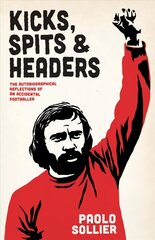 KICKS, SPITS & HEADERS

THE AUTOBIOGRAPHICAL REFLECTIONS OF AN ACCIDENTAL FOOTBALLER

PAOLO SOLLIER